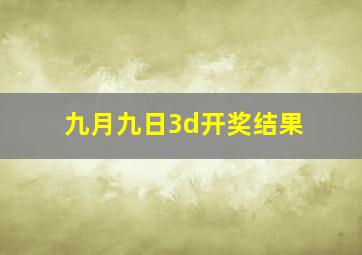 九月九日3d开奖结果